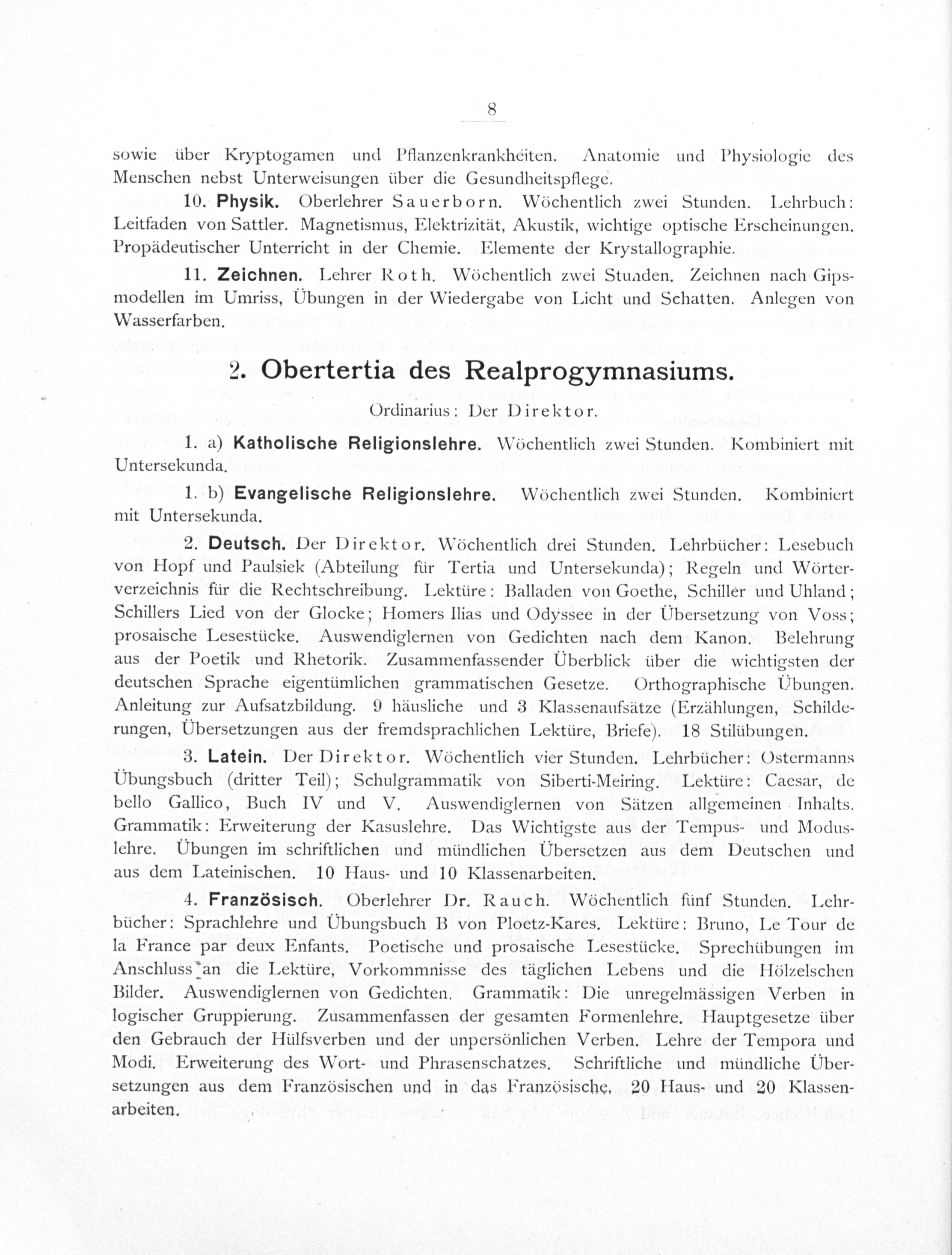 8

sowie über Kryptogamen und Pflanzenkrankheiten. Anatomie und Physiologie des Menschen nebst Unterweisungen über die Gesundheitspflege.

10. Physik. Oberlehrer Sauerborn. Wöchentlich zwei Stunden. Lehrbuch: Leitfaden von Sattler. Magnetismus, Elektrizität, Akustik, wichtige optische Erscheinungen. Propädeutischer Unterricht in der Chemie. Elemente der Krystallographie.

11. Zeichnen. Lehrer Roth. Wöchentlich zwei Stunden. Zeichnen nach Gipsmodellen im Umriss, Übungen in der Wiedergabe von Licht und Schatten. Anlegen von Wasserfarben.

2. Obertertia des Realprogymnasiums.

Ordinarius: Der Direktor.

1. a) Katholische Religionslehre. Wöchentlich zwei Stunden. Kombiniert mit Untersekunda.

1. b) Evangelische Religionslehre. Wöchentlich zwei Stunden. Kombiniert mit Untersekunda.

2. Deutsch. Der Direktor. Wöchentlich drei Stunden. Lehrbücher: Lesebuch von Hopf und Paulsiek (Abteilung für Tertia und Untersekunda); Regeln und Wörterverzeichnis für die Rechtschreibung. Lektüre: Balladen von Goethe, Schiller und Uhland; Schillers Lied von der Glocke; Homers Ilias und Odyssee in der Übersetzung von Voss; prosaische Lesestücke. Auswendiglernen von Gedichten nach dem Kanon. Belehrung aus der Poetik und Rhetorik. Zusammenfassender Überblick über die wichtigsten der deutschen Sprache eigentümlichen grammatischen Gesetze. Orthographische Übungen. Anleitung zur Aufsatzbildung. 9 häusliche und 3 Klassenaufsätze (Erzählungen, Schilderungen, Übersetzungen aus der fremdsprachlichen Lektüre, Briefe). 18 Stilübungen.

3. Latein. Der Direktor. Wöchentlich vier Stunden. Lehrbücher: Ostermanns Übungsbuch (dritter Teil); Schulgrammatik von Siberti-Meiring. Lektüre: Caesar, de bello Gallico, Buch IV und V. Auswendiglernen von Sätzen allgemeinen Inhalts. Grammatik: Erweiterung der Kasuslehre. Das Wichtigste aus der Tempus- und Moduslehre. Übungen im schriftlichen und mündlichen Übersetzen aus dem Deutschen und aus dem Lateinischen. 10 Haus- und 10 Klassenarbeiten.

4. Französisch. Oberlehrer Dr. Rauch. Wöchentlich fünf Stunden. Lehrbücher: Sprachlehre und Übungsbuch B von Ploetz-Kares. Lektüre: Bruno, Le Tour de la France par deux Enfants. Poetische und prosaische Lesestücke. Sprechübungen im Anschluss an die Lektüre, Vorkommnisse des täglichen Lebens und die Hölzelschen Bilder. Auswendiglernen von Gedichten. Grammatik: Die unregelmässigen Verben in logischer Gruppierung. Zusammenfassen der gesamten Formenlehre. Hauptgesetze über den Gebrauch der Hülfsverben und der unpersönlichen Verben. Lehre der Tempora und Modi. Erweiterung des Wort- und Phrasenschatzes. Schriftliche und mündliche Übersetzungen aus dem Französischen und in das Französische. 20 Haus- und 20 Klassenarbeiten.